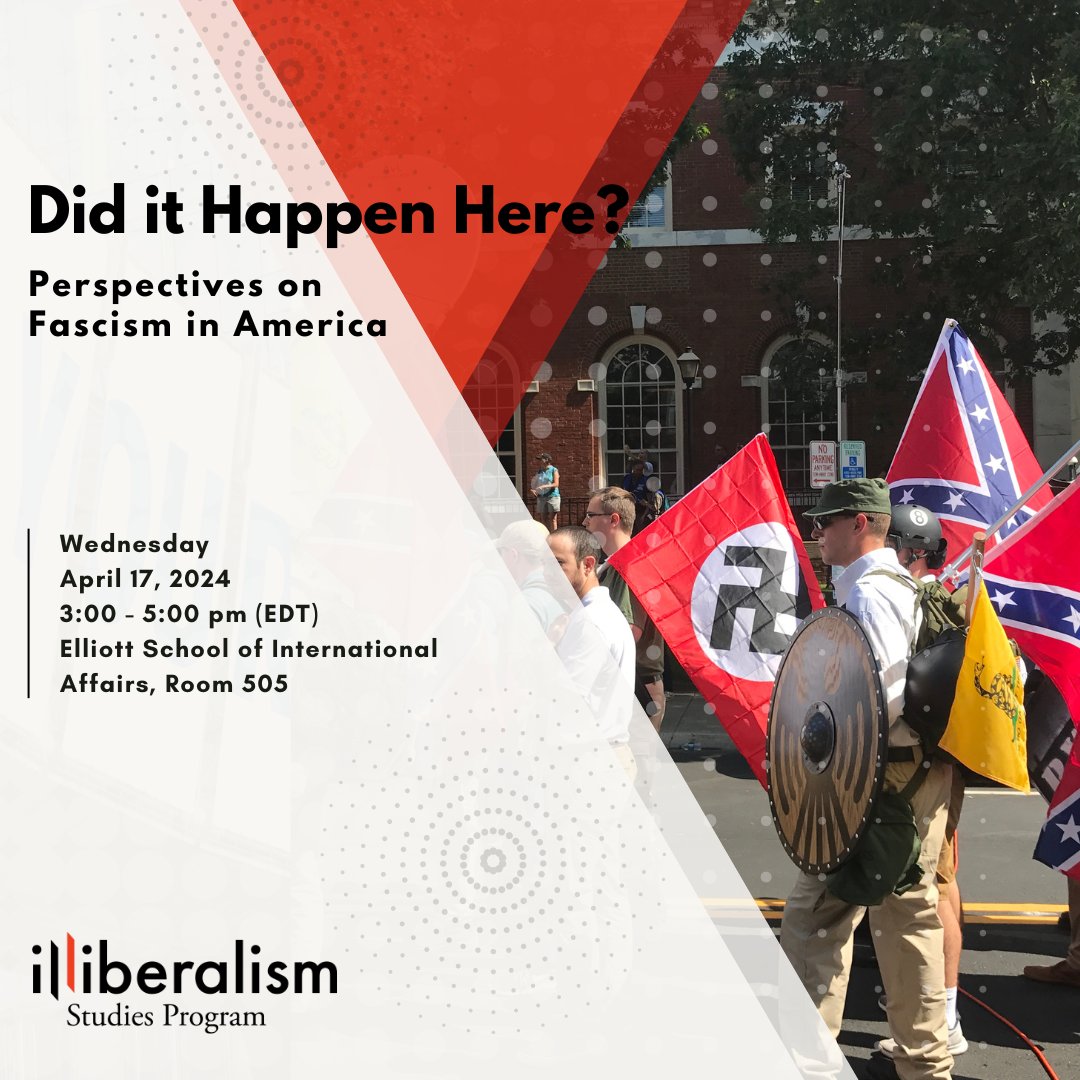 Did it Happen Here?

Perspectives on Fascism in America

Wednesday
April 17, 2024
3:00 - 5:00 pm (EDT)
Elliott School of International Affairs, Room 505

NO PARKING ANY TIME

illiberalism
Studies Program